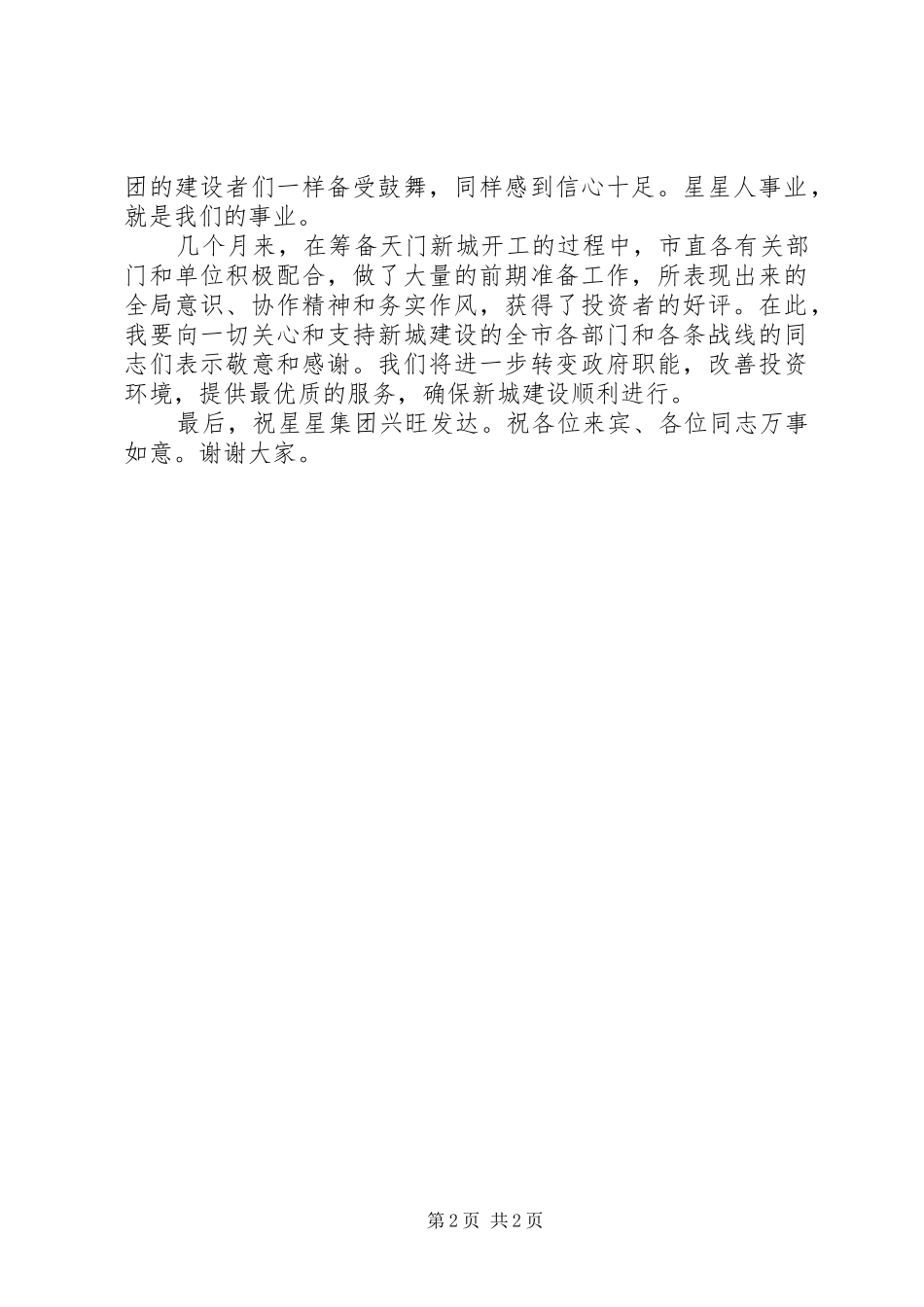 团的建设者们一样备受鼓舞，同样感到信心十足。星星人事业，就是我们的事业。

几个月来，在筹备天门新城开工的过程中，市直各有关部门和单位积极配合，做了大量的前期准备工作，所表现出来的全局意识、协作精神和务实作风，获得了投资者的好评。在此，我要向一切关心和支持新城建设的全市各部门和各条战线的同志们表示敬意和感谢。我们将进一步转变政府职能，改善投资环境，提供最优质的服务，确保新城建设顺利进行。

最后，祝星星集团兴旺发达。祝各位来宾、各位同志万事如意。谢谢大家。

第 2 页 共 2 页